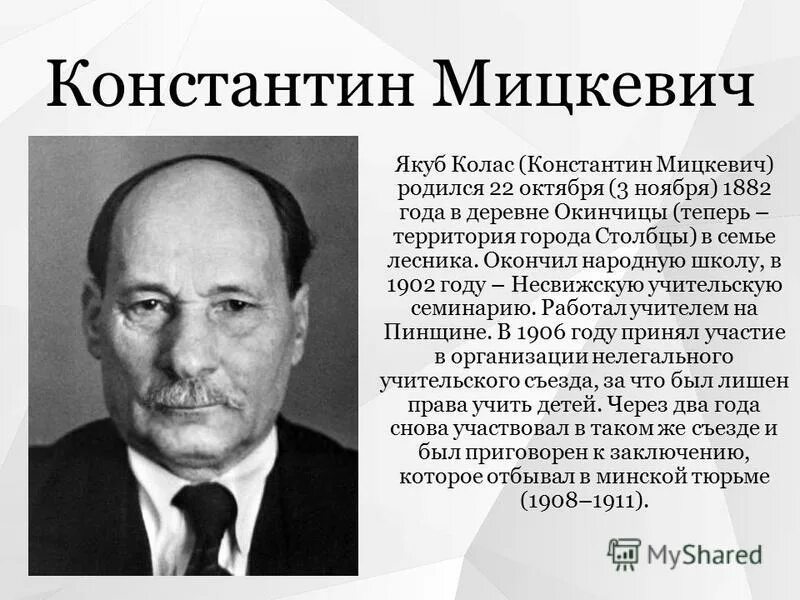 Константин Мицкевич

Якуб Колас (Константин Мицкевич) родился 22 октября (3 ноября) 1882 года в деревне Окинчицы (теперь – территория города Столбцы) в семье лесника. Окончил народную школу, в 1902 году – Несвижскую учительскую семинарию. Работал учителем на Пинщине. В 1906 году принял участие в организации нелегального учительского съезда, за что был лишен права учить детей. Через два года снова участвовал в таком же съезде и был приговорен к заключению, которое отбывал в минской тюрьме (1908–1911).

MyShared